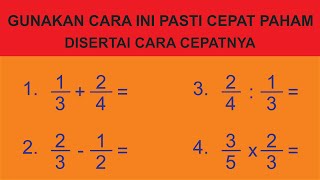 GUNAKAN CARA INI PASTI CEPAT PAHAM
DISERTAI CARA CEPATNYA

1. $\frac{1}{3} + \frac{2}{4} =$

2. $\frac{2}{3} - \frac{1}{2} =$

3. $\frac{2}{4} : \frac{1}{3} =$

4. $\frac{3}{5} \times \frac{2}{3} =$